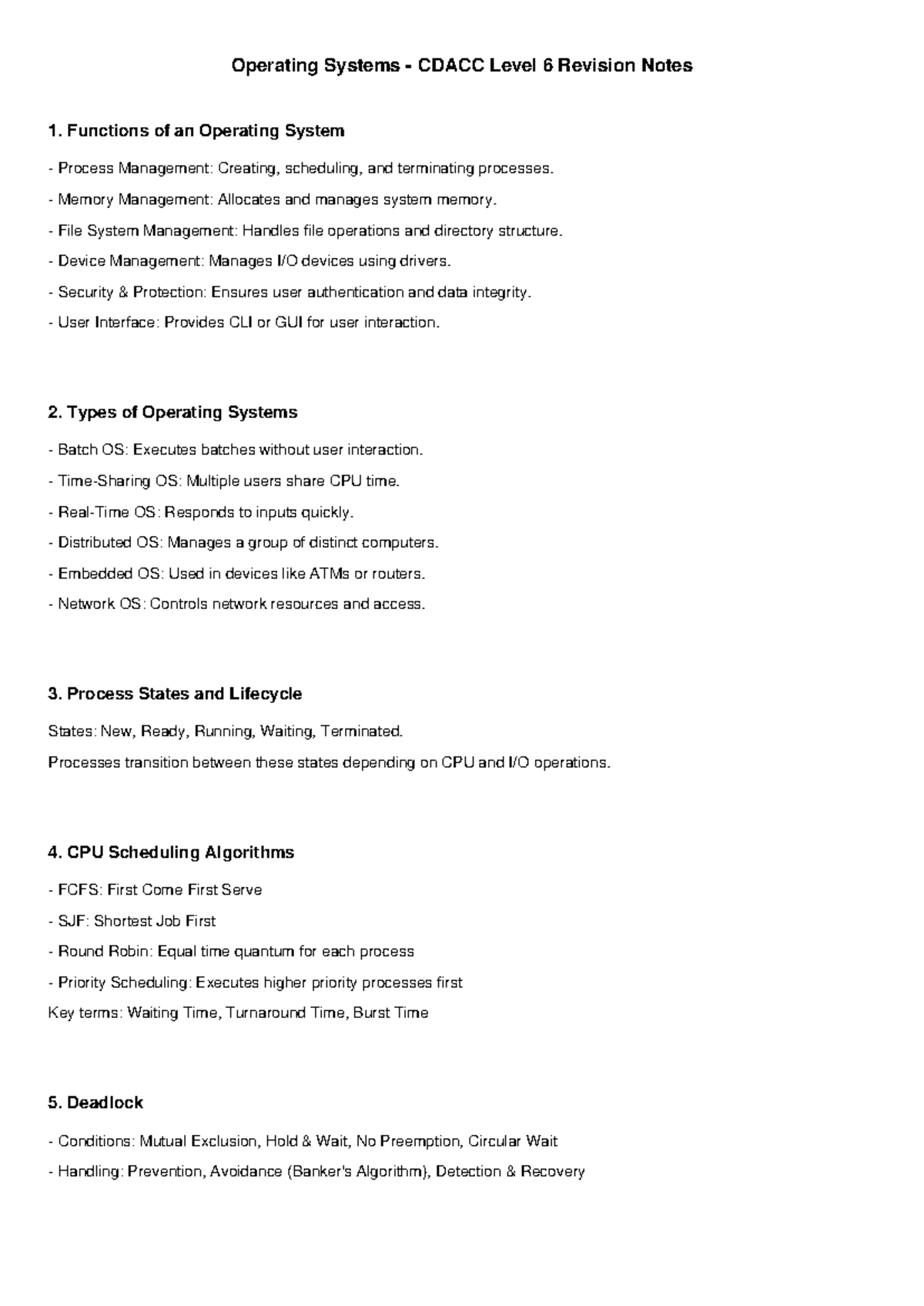 Operating Systems - CDACC Level 6 Revision Notes

1. Functions of an Operating System

- Process Management: Creating, scheduling, and terminating processes.

- Memory Management: Allocates and manages system memory.

- File System Management: Handles file operations and directory structure.

- Device Management: Manages I/O devices using drivers.

- Security & Protection: Ensures user authentication and data integrity.

- User Interface: Provides CLI or GUI for user interaction.

2. Types of Operating Systems

- Batch OS: Executes batches without user interaction.

- Time-Sharing OS: Multiple users share CPU time.

- Real-Time OS: Responds to inputs quickly.

- Distributed OS: Manages a group of distinct computers.

- Embedded OS: Used in devices like ATMs or routers.

- Network OS: Controls network resources and access.

3. Process States and Lifecycle

States: New, Ready, Running, Waiting, Terminated.

Processes transition between these states depending on CPU and I/O operations.

4. CPU Scheduling Algorithms

- FCFS: First Come First Serve

- SJF: Shortest Job First

- Round Robin: Equal time quantum for each process

- Priority Scheduling: Executes higher priority processes first

Key terms: Waiting Time, Turnaround Time, Burst Time

5. Deadlock

- Conditions: Mutual Exclusion, Hold & Wait, No Preemption, Circular Wait

- Handling: Prevention, Avoidance (Banker's Algorithm), Detection & Recovery